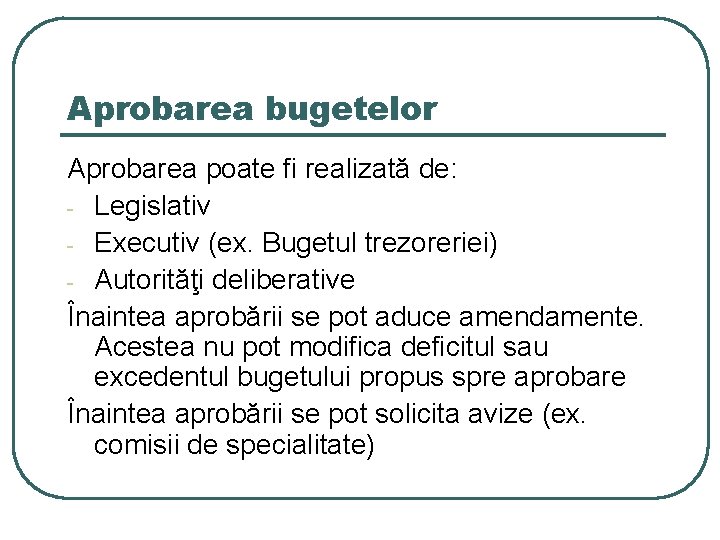 Aprobarea bugetelor

Aprobarea poate fi realizată de:
- Legislativ
- Executiv (ex. Bugetul trezoreriei)
- Autorităţi deliberative

Înaintea aprobării se pot aduce amendamente. Acestea nu pot modifica deficitul sau excedentul bugetului propus spre aprobare

Înaintea aprobării se pot solicita avize (ex. comisii de specialitate)